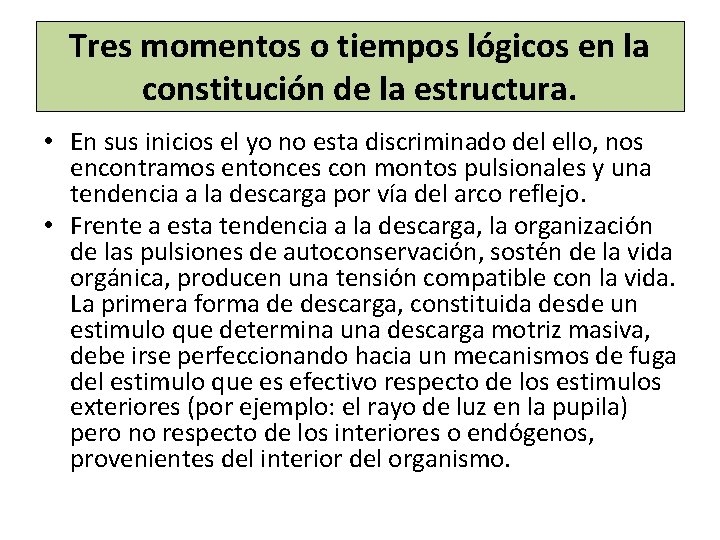 Tres momentos o tiempos lógicos en la constitución de la estructura.

• En sus inicios el yo no esta discriminado del ello, nos encontramos entonces con montos pulsionales y una tendencia a la descarga por vía del arco reflejo.
• Frente a esta tendencia a la descarga, la organización de las pulsiones de autoconservación, sostén de la vida orgánica, producen una tensión compatible con la vida. La primera forma de descarga, constituida desde un estimulo que determina una descarga motriz masiva, debe irse perfeccionando hacia un mecanismos de fuga del estimulo que es efectivo respecto de los estimulos exteriores (por ejemplo: el rayo de luz en la pupila) pero no respecto de los interiores o endógenos, provenientes del interior del organismo.